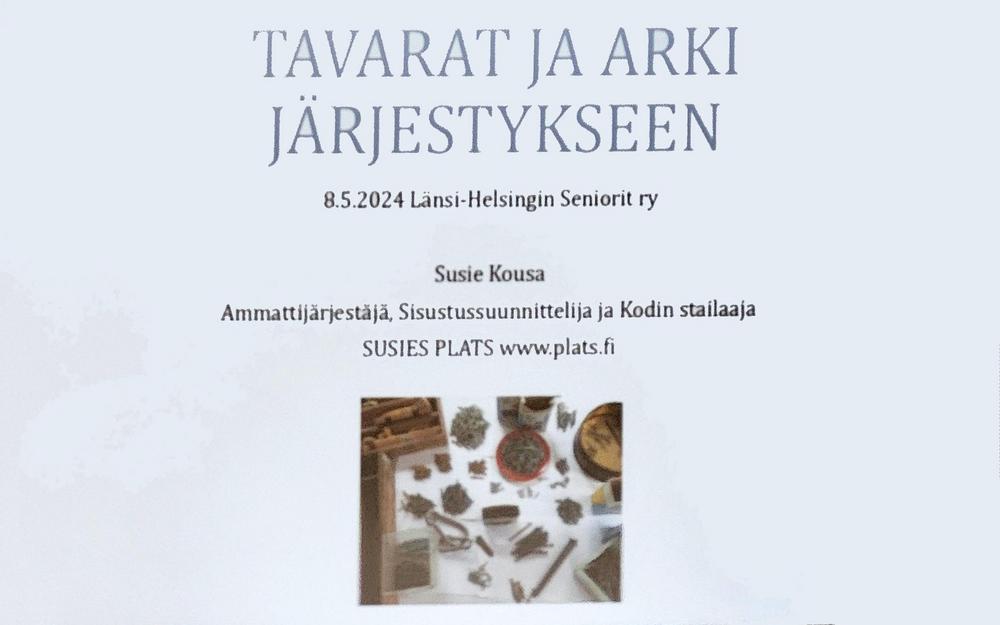 TAVARAT JA ARKI JÄRJESTYKSEEN

8.5.2024 Länsi-Helsingin Seniorit ry

Susie Kousa

Ammattijärjestäjä, Sisustussuunnittelija ja Kodin stailaaja

SUSIES PLATS www.plats.fi